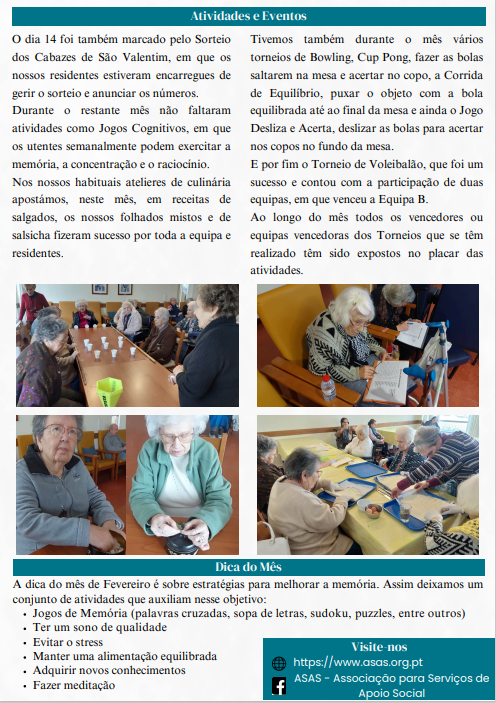 Atividades e Eventos

O dia 14 foi também marcado pelo Sorteio dos Cabazes de São Valentim, em que os nossos residentes estiveram encarregues de gerir o sorteio e anunciar os números.

Durante o restante mês não faltaram atividades como Jogos Cognitivos, em que os utentes semanalmente podem exercitar a memória, a concentração e o raciocínio.

Nos nossos habituais atelieres de culinária apostámos, neste mês, em receitas de salgados, os nossos folhados mistos e de salsicha fizeram sucesso por toda a equipa e residentes.

Tivemos também durante o mês vários torneios de Bowling, Cup Pong, fazer as bolas saltarem na mesa e acertar no copo, a Corrida de Equilíbrio, puxar o objeto com a bola equilibrada até ao final da mesa e ainda o Jogo Desliza e Acerta, deslizar as bolas para acertar nos copos no fundo da mesa.

E por fim o Torneio de Voleibalão, que foi um sucesso e contou com a participação de duas equipas, em que venceu a Equipa B.

Ao longo do mês todos os vencedores ou equipas vencedoras dos Torneios que se têm realizado têm sido expostos no placar das atividades.

Dica do Mês

A dica do mês de Fevereiro é sobre estratégias para melhorar a memória. Assim deixamos um conjunto de atividades que auxiliam nesse objetivo:
• Jogos de Memória (palavras cruzadas, sopa de letras, sudoku, puzzles, entre outros)
• Ter um sono de qualidade
• Evitar o stress
• Manter uma alimentação equilibrada
• Adquirir novos conhecimentos
• Fazer meditação

Visite-nos
https://www.asas.org.pt
ASAS - Associação para Serviços de Apoio Social